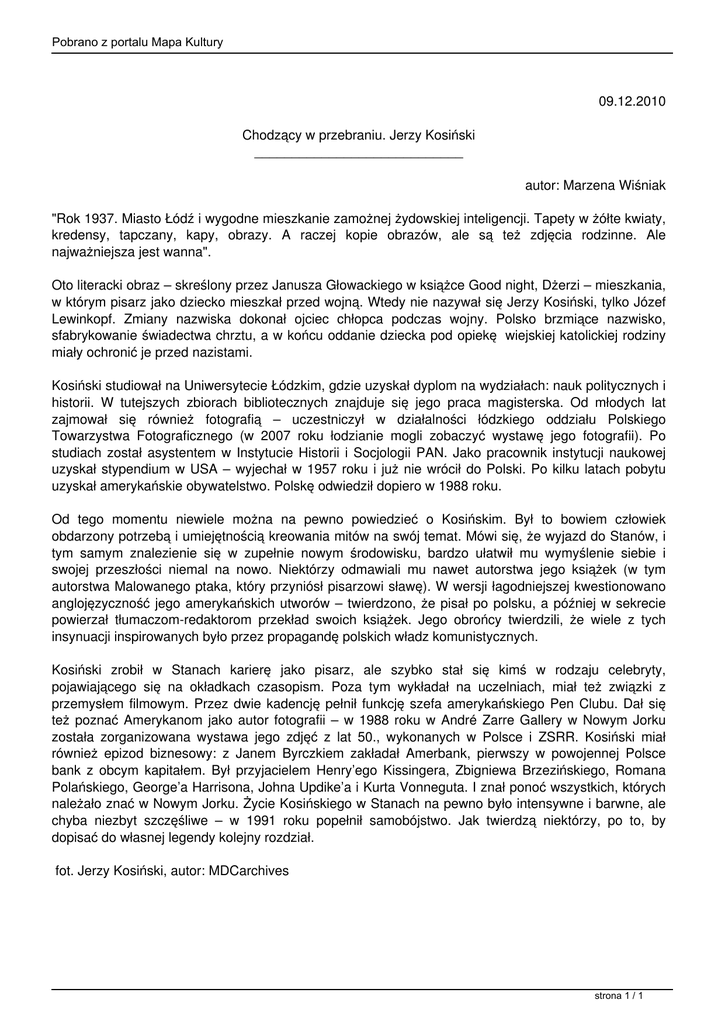 Pobrano z portalu Mapa Kultury

09.12.2010

Chodzący w przebraniu. Jerzy Kosiński

autor: Marzena Wiśniak

"Rok 1937. Miasto Łódź i wygodne mieszkanie zamożnej żydowskiej inteligencji. Tapety w żółte kwiaty, kredensy, tapczany, kapy, obrazy. A raczej kopie obrazów, ale są też zdjęcia rodzinne. Ale najważniejsza jest wanna".

Oto literacki obraz – skreślony przez Janusza Głowackiego w książce Good night, Dżerzi – mieszkania, w którym pisarz jako dziecko mieszkał przed wojną. Wtedy nie nazywał się Jerzy Kosiński, tylko Józef Lewinkopf. Zmiany nazwiska dokonał ojciec chłopca podczas wojny. Polsko brzmiące nazwisko, sfabrykowanie świadectwa chrztu, a w końcu oddanie dziecka pod opiekę wiejskiej katolickiej rodziny miały ochronić je przed nazistami.

Kosiński studiował na Uniwersytecie Łódzkim, gdzie uzyskał dyplom na wydziałach: nauk politycznych i historii. W tutejszych zbiorach bibliotecznych znajduje się jego praca magisterska. Od młodych lat zajmował się również fotografią – uczestniczył w działalności łódzkiego oddziału Polskiego Towarzystwa Fotograficznego (w 2007 roku łodzianie mogli zobaczyć wystawę jego fotografii). Po studiach został asystentem w Instytucie Historii i Socjologii PAN. Jako pracownik instytucji naukowej uzyskał stypendium w USA – wyjechał w 1957 roku i już nie wrócił do Polski. Po kilku latach pobytu uzyskał amerykańskie obywatelstwo. Polskę odwiedził dopiero w 1988 roku.

Od tego momentu niewiele można na pewno powiedzieć o Kosińskim. Był to bowiem człowiek obdarzony potrzebą i umiejętnością kreowania mitów na swój temat. Mówi się, że wyjazd do Stanów, i tym samym znalezienie się w zupełnie nowym środowisku, bardzo ułatwił mu wymyślenie siebie i swojej przeszłości niemal na nowo. Niektórzy odmawiali mu nawet autorstwa jego książek (w tym autorstwa Malowanego ptaka, który przyniósł pisarzowi sławę). W wersji łagodniejszej kwestionowano anglojęzyczność jego amerykańskich utworów – twierdzono, że pisał po polsku, a później w sekrecie powierzał tłumaczom-redaktorom przekład swoich książek. Jego obrońcy twierdzili, że wiele z tych insynuacji inspirowanych było przez propagandę polskich władz komunistycznych.

Kosiński zrobił w Stanach karierę jako pisarz, ale szybko stał się kimś w rodzaju celebryty, pojawiającego się na okładkach czasopism. Poza tym wykładał na uczelniach, miał też związki z przemysłem filmowym. Przez dwie kadencję pełnił funkcję szefa amerykańskiego Pen Clubu. Dał się też poznać Amerykanom jako autor fotografii – w 1988 roku w André Zarre Gallery w Nowym Jorku została zorganizowana wystawa jego zdjęć z lat 50., wykonanych w Polsce i ZSRR. Kosiński miał również epizod biznesowy: z Janem Byrczkiem zakładał Amerbank, pierwszy w powojennej Polsce bank z obcym kapitałem. Był przyjacielem Henry'ego Kissingera, Zbigniewa Brzezińskiego, Romana Polańskiego, George'a Harrisona, Johna Updike'a i Kurta Vonneguta. I znał ponoć wszystkich, których należało znać w Nowym Jorku. Życie Kosińskiego w Stanach na pewno było intensywne i barwne, ale chyba niezbyt szczęśliwe – w 1991 roku popełnił samobójstwo. Jak twierdzą niektórzy, po to, by dopisać do własnej legendy kolejny rozdział.

fot. Jerzy Kosiński, autor: MDCarchives

strona 1 / 1